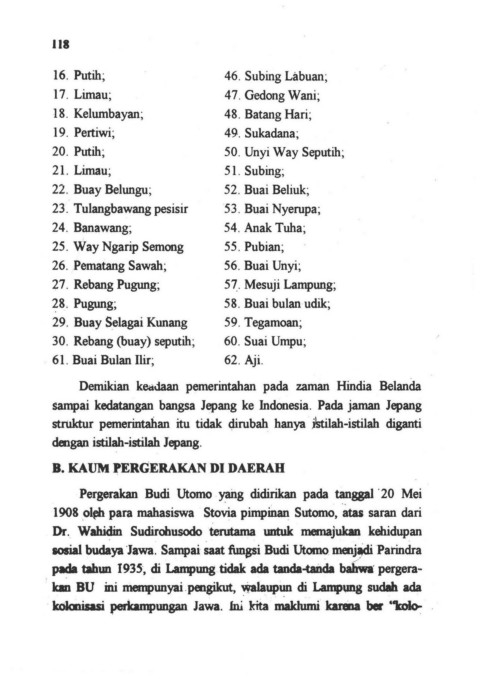 118

16. Putih;
17. Limau;
18. Kelumbayan;
19. Pertiwi;
20. Putih;
21. Limau;
22. Buay Belungu;
23. Tulangbawang pesisir
24. Banawang;
25. Way Ngarip Semong
26. Pematang Sawah;
27. Rebang Pugung;
28. Pugung;
29. Buay Selagai Kunang
30. Rebang (buay) seputih;
61. Buai Bulan Ilir;

46. Subing Labuan;
47. Gedong Wani;
48. Batang Hari;
49. Sukadana;
50. Unyi Way Seputih;
51. Subing;
52. Buai Beliuk;
53. Buai Nyerupa;
54. Anak Tuha;
55. Pubian;
56. Buai Unyi;
57. Mesuji Lampung;
58. Buai bulan udik;
59. Tegamoan;
60. Suai Umpu;
62. Aji.

Demikian keadaan pemerintahan pada zaman Hindia Belanda sampai kedatangan bangsa Jepang ke Indonesia. Pada jaman Jepang struktur pemerintahan itu tidak dirubah hanya istilah-istilah diganti dengan istilah-istilah Jepang.

B. KAUM PERGERAKAN DI DAERAH

Pergerakan Budi Utomo yang didirikan pada tanggal 20 Mei 1908 oleh para mahasiswa Stovia pimpinan Sutomo, atas saran dari Dr. Wahidin Sudirohusodo terutama untuk memajukan kehidupan sosial budaya Jawa. Sampai saat fungsi Budi Utomo menjadi Parindra pada tahun 1935, di Lampung tidak ada tanda-tanda bahwa pergerakan BU ini mempunyai pengikut, walaupun di Lampung sudah ada kolonisasi perkampungan Jawa. Ini kita maklumi karena ber "kolo-